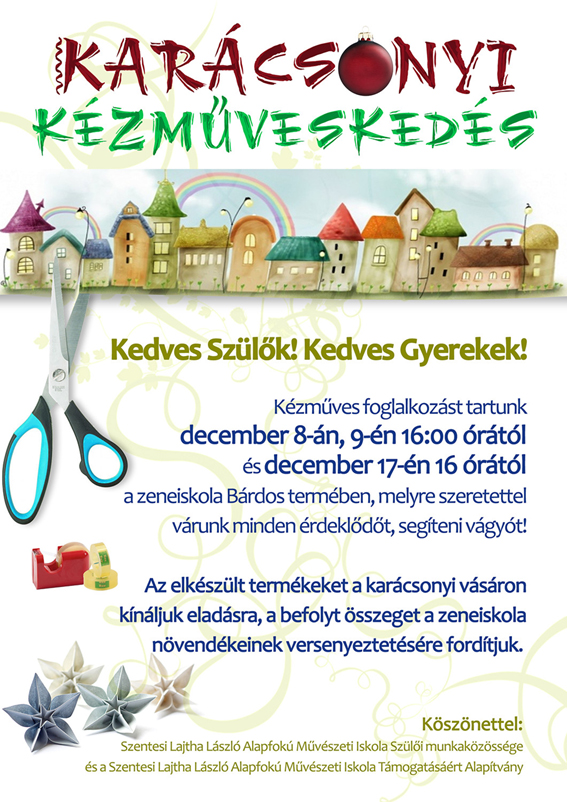 KARÁCSONYI
KÉZMŰVESKEDÉS

Kedves Szülők! Kedves Gyerekek!

Kézműves foglalkozást tartunk
december 8-án, 9-én 16:00 órától
és december 17-én 16 órától
a zeneiskola Bárdos termében, melyre szeretettel várunk minden érdeklődőt, segíteni vágyót!

Az elkészült termékeket a karácsonyi vásáron kínáljuk eladásra, a befolyt összeget a zeneiskola növendékeinek versenyeztetésére fordítjuk.

Köszönettel:
Szentesi Lajtha László Alapfokú Művészeti Iskola Szülői munkaközössége
és a Szentesi Lajtha László Alapfokú Művészeti Iskola Támogatásáért Alapítvány